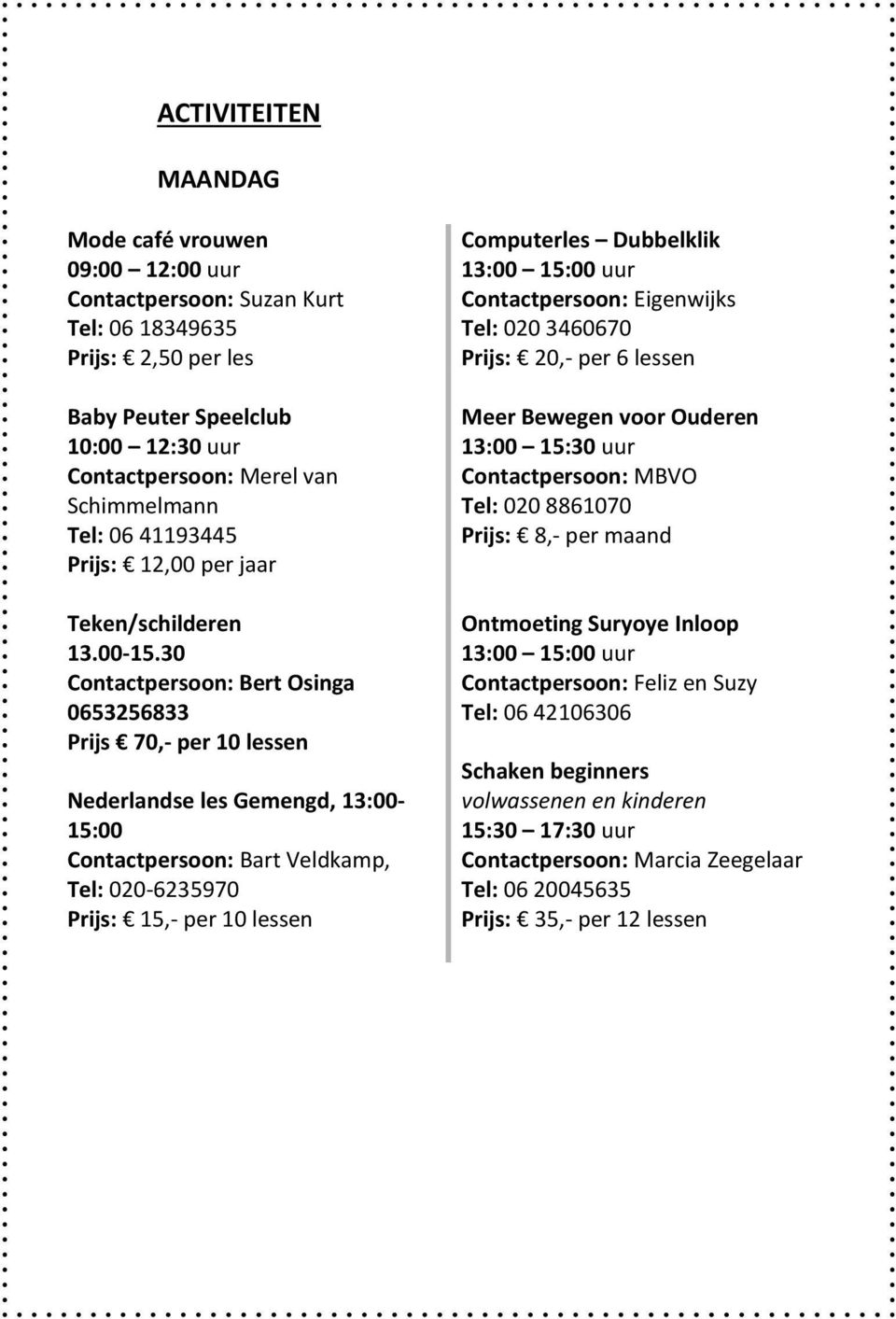 ACTIVITEITEN

MAANDAG

Mode café vrouwen
09:00 – 12:00 uur
Contactpersoon: Suzan Kurt
Tel: 06 18349635
Prijs: € 2,50 per les

Baby Peuter Speelclub
10:00 – 12:30 uur
Contactpersoon: Merel van Schimmelmann
Tel: 06 41193445
Prijs: € 12,00 per jaar

Teken/schilderen
13.00-15.30
Contactpersoon: Bert Osinga
0653256833
Prijs € 70,- per 10 lessen

Nederlandse les Gemengd, 13:00-15:00
Contactpersoon: Bart Veldkamp,
Tel: 020-6235970
Prijs: € 15,- per 10 lessen

Computerles – Dubbelklik
13:00 – 15:00 uur
Contactpersoon: Eigenwijks
Tel: 020 3460670
Prijs: € 20,- per 6 lessen

Meer Bewegen voor Ouderen
13:00 – 15:30 uur
Contactpersoon: MBVO
Tel: 020 8861070
Prijs: € 8,- per maand

Ontmoeting Suryoye Inloop
13:00 – 15:00 uur
Contactpersoon: Feliz en Suzy
Tel: 06 42106306

Schaken beginners
volwassenen en kinderen
15:30 – 17:30 uur
Contactpersoon: Marcia Zeegelaar
Tel: 06 20045635
Prijs: € 35,- per 12 lessen